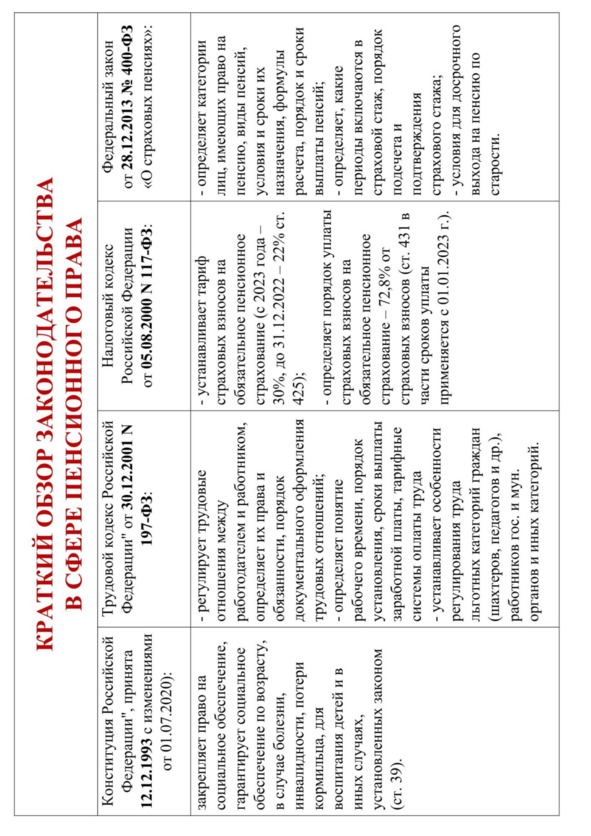 КРАТКИЙ ОБЗОР ЗАКОНОДАТЕЛЬСТВА В СФЕРЕ ПЕНСИОННОГО ПРАВА

| Конституция Российской Федерации", принята 12.12.1993 с изменениями от 01.07.2020): | Трудовой кодекс Российской Федерации" от 30.12.2001 N 197-ФЗ: | Налоговый кодекс Российской Федерации от 05.08.2000 N 117-ФЗ: | Федеральный закон от 28.12.2013 № 400-ФЗ «О страховых пенсиях»: |
|---|---|---|---|
| закрепляет право на социальное обеспечение, гарантирует социальное обеспечение по возрасту, в случае болезни, инвалидности, потери кормильца, для воспитания детей и в иных случаях, установленных законом (ст. 39). | - регулирует трудовые отношения между работодателем и работником, определяет их права и обязанности, порядок документального оформления трудовых отношений; - определяет понятие рабочего времени, порядок установления, сроки выплаты заработной платы, тарифные системы оплаты труда - устанавливает особенности регулирования труда льготных категорий граждан (шахтеров, педагогов и др.), работников гос. и мун. органов и иных категорий. | - устанавливает тариф страховых взносов на обязательное пенсионное страхование (с 2023 года – 30%, до 31.12.2022 – 22% ст. 425); - определяет порядок уплаты страховых взносов на обязательное пенсионное страхование – 72,8% от страховых взносов (ст. 431 в части сроков уплаты применяется с 01.01.2023 г.). | - определяет категории лиц, имеющих право на пенсию, виды пенсий, условия и сроки их назначения, формулы расчета, порядок и сроки выплаты пенсий; - определяет, какие периоды включаются в страховой стаж, порядок подсчета и подтверждения страхового стажа; - условия для досрочного выхода на пенсию по старости. |